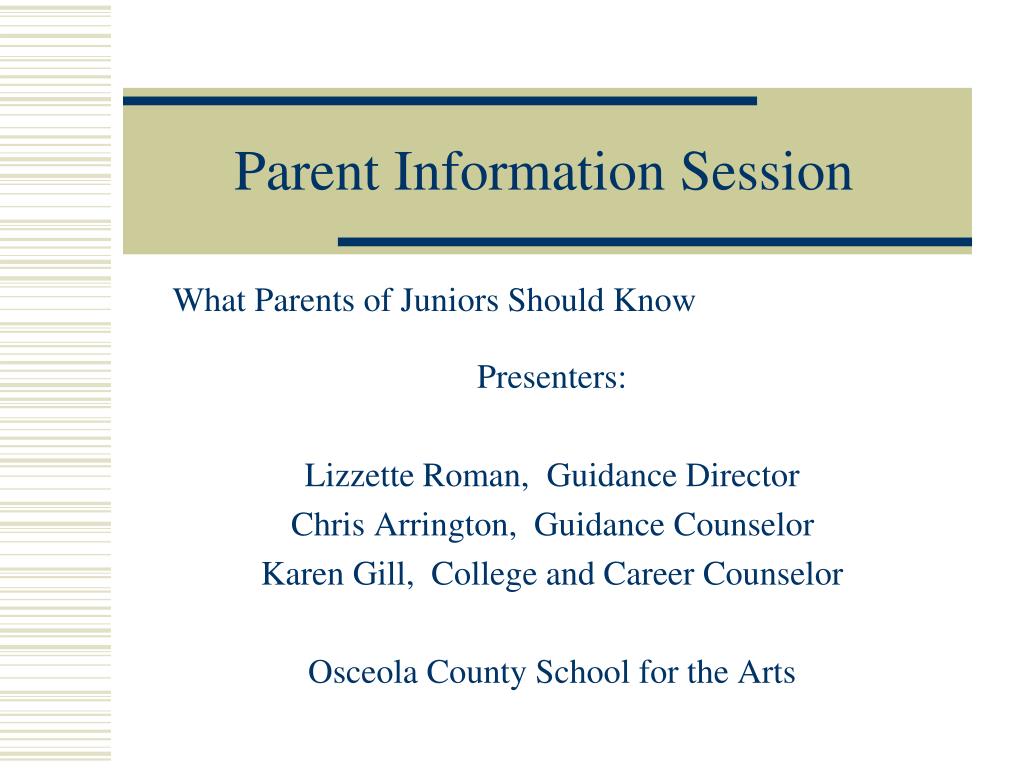 Parent Information Session

What Parents of Juniors Should Know

Presenters:

Lizzette Roman, Guidance Director
Chris Arrington, Guidance Counselor
Karen Gill, College and Career Counselor

Osceola County School for the Arts